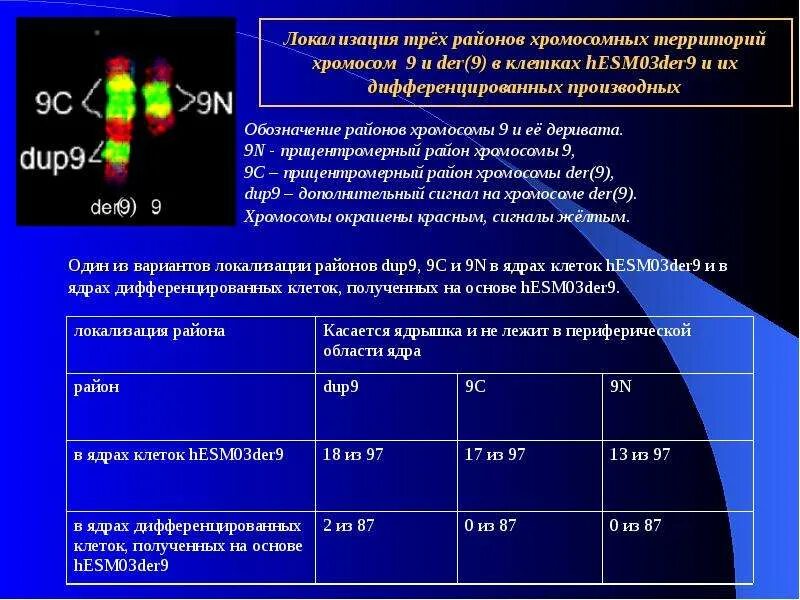 9C
9N
dup9
der(9) 9

Локализация трёх районов хромосомных территорий хромосом 9 и der(9) в клетках hESM03der9 и их дифференцированных производных

Обозначение районов хромосомы 9 и её деривата.
9N - прицентромерный район хромосомы 9,
9C – прицентромерный район хромосомы der(9),
dup9 – дополнительный сигнал на хромосоме der(9).
Хромосомы окрашены красным, сигналы жёлтым.

Один из вариантов локализации районов dup9, 9C и 9N в ядрах клеток hESM03der9 и в ядрах дифференцированных клеток, полученных на основе hESM03der9.

| локализация района | Касается ядрышка и не лежит в периферической области ядра | | |
|---|---|---|---|
| район | dup9 | 9C | 9N |
| в ядрах клеток hESM03der9 | 18 из 97 | 17 из 97 | 13 из 97 |
| в ядрах дифференцированных клеток, полученных на основе hESM03der9 | 2 из 87 | 0 из 87 | 0 из 87 |